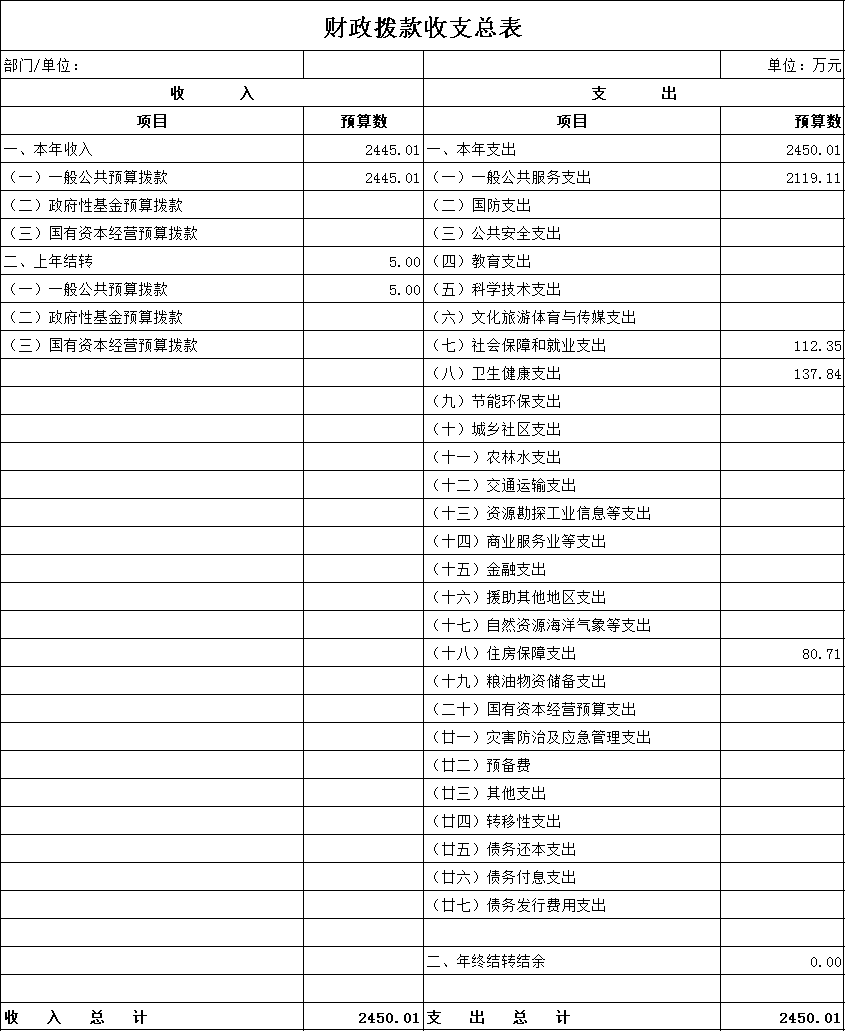 财政拨款收支总表

| 部门/单位： | | | 单位：万元 |
|---|---|---|---|
| 收　　入 | | 支　　出 | |
| 项目 | 预算数 | 项目 | 预算数 |
| 一、本年收入 | 2445.01 | 一、本年支出 | 2450.01 |
| （一）一般公共预算拨款 | 2445.01 | （一）一般公共服务支出 | 2119.11 |
| （二）政府性基金预算拨款 | | （二）国防支出 | |
| （三）国有资本经营预算拨款 | | （三）公共安全支出 | |
| 二、上年结转 | 5.00 | （四）教育支出 | |
| （一）一般公共预算拨款 | 5.00 | （五）科学技术支出 | |
| （二）政府性基金预算拨款 | | （六）文化旅游体育与传媒支出 | |
| （三）国有资本经营预算拨款 | | （七）社会保障和就业支出 | 112.35 |
| | | （八）卫生健康支出 | 137.84 |
| | | （九）节能环保支出 | |
| | | （十）城乡社区支出 | |
| | | （十一）农林水支出 | |
| | | （十二）交通运输支出 | |
| | | （十三）资源勘探工业信息等支出 | |
| | | （十四）商业服务业等支出 | |
| | | （十五）金融支出 | |
| | | （十六）援助其他地区支出 | |
| | | （十七）自然资源海洋气象等支出 | |
| | | （十八）住房保障支出 | 80.71 |
| | | （十九）粮油物资储备支出 | |
| | | （二十）国有资本经营预算支出 | |
| | | （廿一）灾害防治及应急管理支出 | |
| | | （廿二）预备费 | |
| | | （廿三）其他支出 | |
| | | （廿四）转移性支出 | |
| | | （廿五）债务还本支出 | |
| | | （廿六）债务付息支出 | |
| | | （廿七）债务发行费用支出 | |
| | | | |
| | | 二、年终结转结余 | 0.00 |
| | | | |
| 收　入　总　计 | 2450.01 | 支　出　总　计 | 2450.01 |